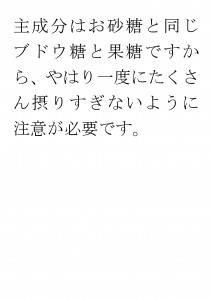 主成分はお砂糖と同じブドウ糖と果糖ですから、やはり一度にたくさん摂りすぎないように注意が必要です。